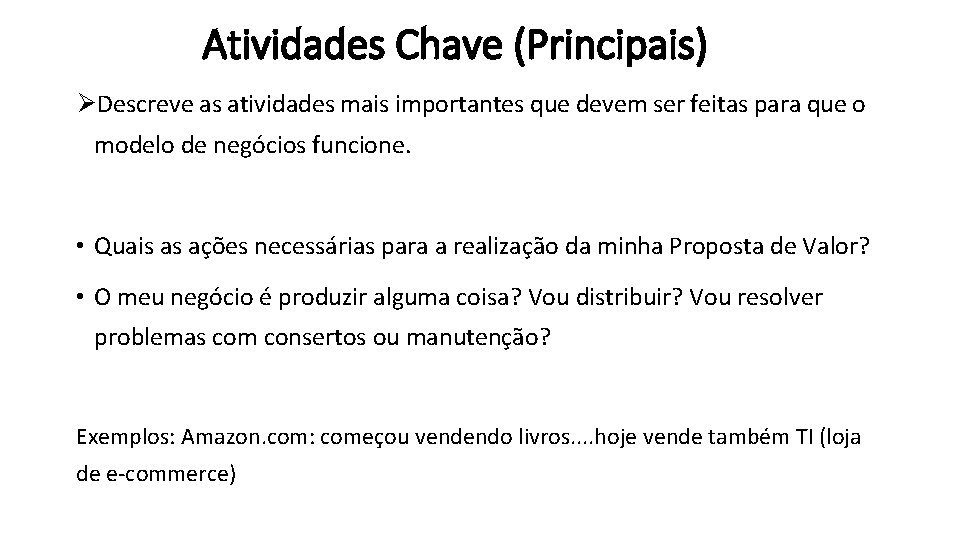 Atividades Chave (Principais)

➢Descreve as atividades mais importantes que devem ser feitas para que o modelo de negócios funcione.

• Quais as ações necessárias para a realização da minha Proposta de Valor?

• O meu negócio é produzir alguma coisa? Vou distribuir? Vou resolver problemas com consertos ou manutenção?

Exemplos: Amazon.com: começou vendendo livros....hoje vende também TI (loja de e-commerce)